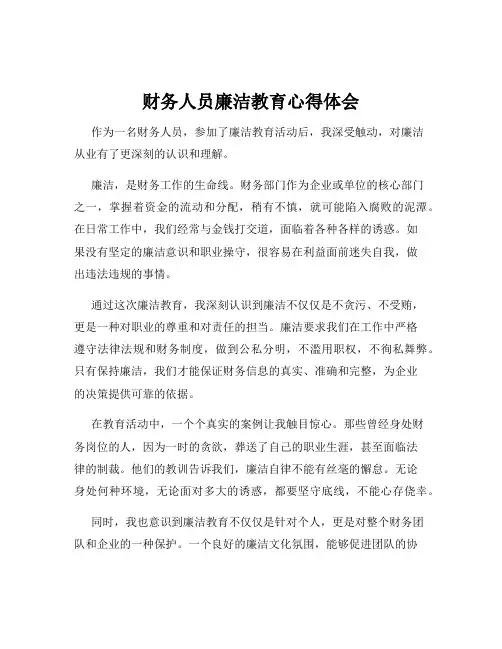 财务人员廉洁教育心得体会

作为一名财务人员，参加了廉洁教育活动后，我深受触动，对廉洁从业有了更深刻的认识和理解。

廉洁，是财务工作的生命线。财务部门作为企业或单位的核心部门之一，掌握着资金的流动和分配，稍有不慎，就可能陷入腐败的泥潭。在日常工作中，我们经常与金钱打交道，面临着各种各样的诱惑。如果没有坚定的廉洁意识和职业操守，很容易在利益面前迷失自我，做出违法违规的事情。

通过这次廉洁教育，我深刻认识到廉洁不仅仅是不贪污、不受贿，更是一种对职业的尊重和对责任的担当。廉洁要求我们在工作中严格遵守法律法规和财务制度，做到公私分明，不滥用职权，不徇私舞弊。只有保持廉洁，我们才能保证财务信息的真实、准确和完整，为企业的决策提供可靠的依据。

在教育活动中，一个个真实的案例让我触目惊心。那些曾经身处财务岗位的人，因为一时的贪欲，葬送了自己的职业生涯，甚至面临法律的制裁。他们的教训告诉我们，廉洁自律不能有丝毫的懈怠。无论身处何种环境，无论面对多大的诱惑，都要坚守底线，不能心存侥幸。

同时，我也意识到廉洁教育不仅仅是针对个人，更是对整个财务团队和企业的一种保护。一个良好的廉洁文化氛围，能够促进团队的协